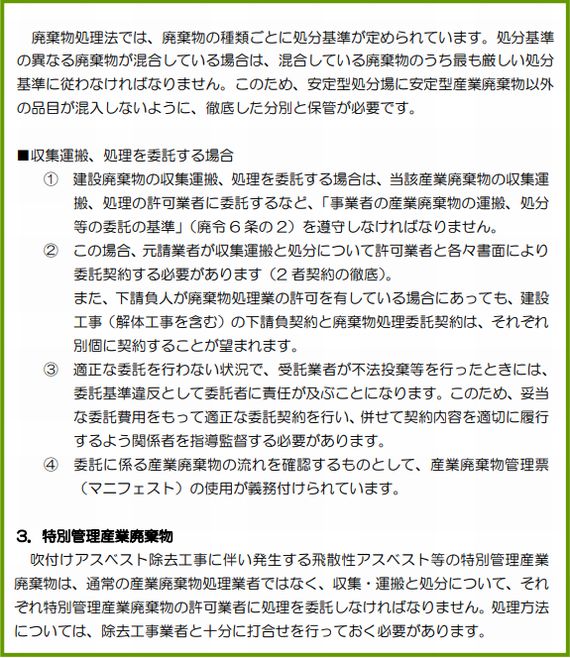 廃棄物処理法では、廃棄物の種類ごとに処分基準が定められています。処分基準の異なる廃棄物が混合している場合は、混合している廃棄物のうち最も厳しい処分基準に従わなければなりません。このため、安定型処分場に安定型産業廃棄物以外の品目が混入しないように、徹底した分別と保管が必要です。

■収集運搬、処理を委託する場合

① 建設廃棄物の収集運搬、処理を委託する場合は、当該産業廃棄物の収集運搬、処理の許可業者に委託するなど、「事業者の産業廃棄物の運搬、処分等の委託の基準」（廃令６条の２）を遵守しなければなりません。

② この場合、元請業者が収集運搬と処分について許可業者と各々書面により委託契約する必要があります（２者契約の徹底）。
また、下請負人が廃棄物処理業の許可を有している場合にあっても、建設工事（解体工事を含む）の下請負契約と廃棄物処理委託契約は、それぞれ別個に契約することが望まれます。

③ 適正な委託を行わない状況で、受託業者が不法投棄等を行ったときには、委託基準違反として委託者に責任が及ぶことになります。このため、妥当な委託費用をもって適正な委託契約を行い、併せて契約内容を適切に履行するよう関係者を指導監督する必要があります。

④ 委託に係る産業廃棄物の流れを確認するものとして、産業廃棄物管理票（マニフェスト）の使用が義務付けられています。

３. 特別管理産業廃棄物

吹付けアスベスト除去工事に伴い発生する飛散性アスベスト等の特別管理産業廃棄物は、通常の産業廃棄物処理業者ではなく、収集・運搬と処分について、それぞれ特別管理産業廃棄物の許可業者に処理を委託しなければなりません。処理方法については、除去工事業者と十分に打合せを行っておく必要があります。